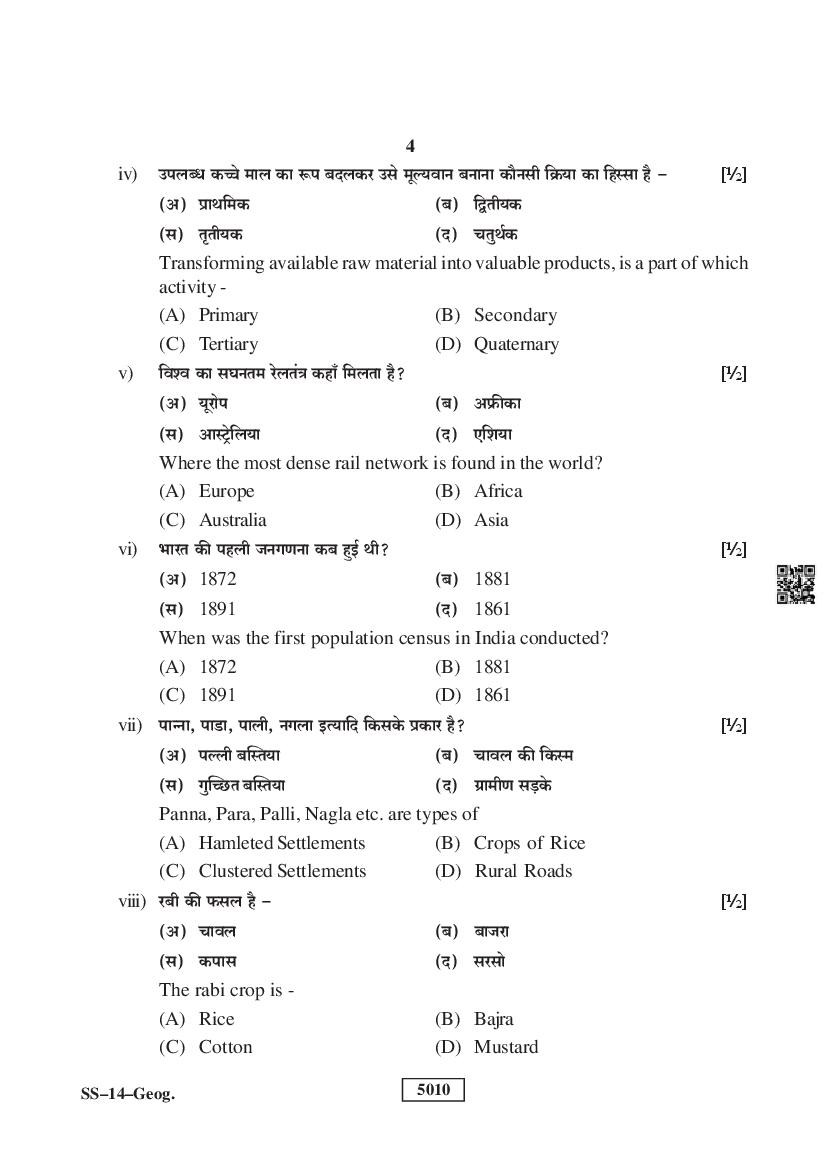 4

iv) उपलब्ध कच्चे माल का रूप बदलकर उसे मूल्यवान बनाना कौनसी क्रिया का हिस्सा है – [½]

(अ) प्राथमिक (ब) द्वितीयक

(स) तृतीयक (द) चतुर्थक

Transforming available raw material into valuable products, is a part of which activity -

(A) Primary (B) Secondary

(C) Tertiary (D) Quaternary

v) विश्व का सघनतम रेलतंत्र कहाँ मिलता है? [½]

(अ) यूरोप (ब) अफ्रीका

(स) आस्ट्रेलिया (द) एशिया

Where the most dense rail network is found in the world?

(A) Europe (B) Africa

(C) Australia (D) Asia

vi) भारत की पहली जनगणना कब हुई थी? [½]

(अ) 1872 (ब) 1881

(स) 1891 (द) 1861

When was the first population census in India conducted?

(A) 1872 (B) 1881

(C) 1891 (D) 1861

vii) पान्ना, पाडा, पाली, नगला इत्यादि किसके प्रकार है? [½]

(अ) पल्ली बस्तिया (ब) चावल की किस्म

(स) गुच्छित बस्तिया (द) ग्रामीण सड़के

Panna, Para, Palli, Nagla etc. are types of

(A) Hamleted Settlements (B) Crops of Rice

(C) Clustered Settlements (D) Rural Roads

viii) रबी की फसल है – [½]

(अ) चावल (ब) बाजरा

(स) कपास (द) सरसो

The rabi crop is -

(A) Rice (B) Bajra

(C) Cotton (D) Mustard

SS–14–Geog. 5010